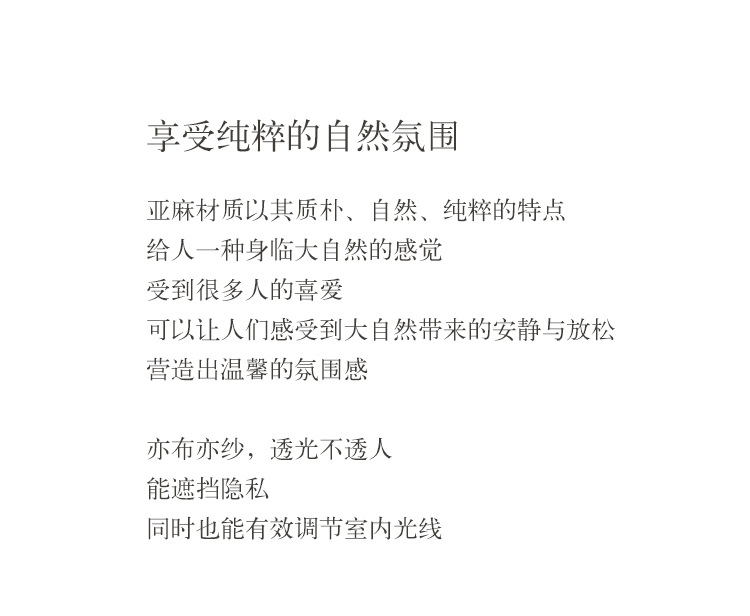 享受纯粹的自然氛围

亚麻材质以其质朴、自然、纯粹的特点
给人一种身临大自然的感觉
受到很多人的喜爱
可以让人们感受到大自然带来的安静与放松
营造出温馨的氛围感

亦布亦纱，透光不透人
能遮挡隐私
同时也能有效调节室内光线